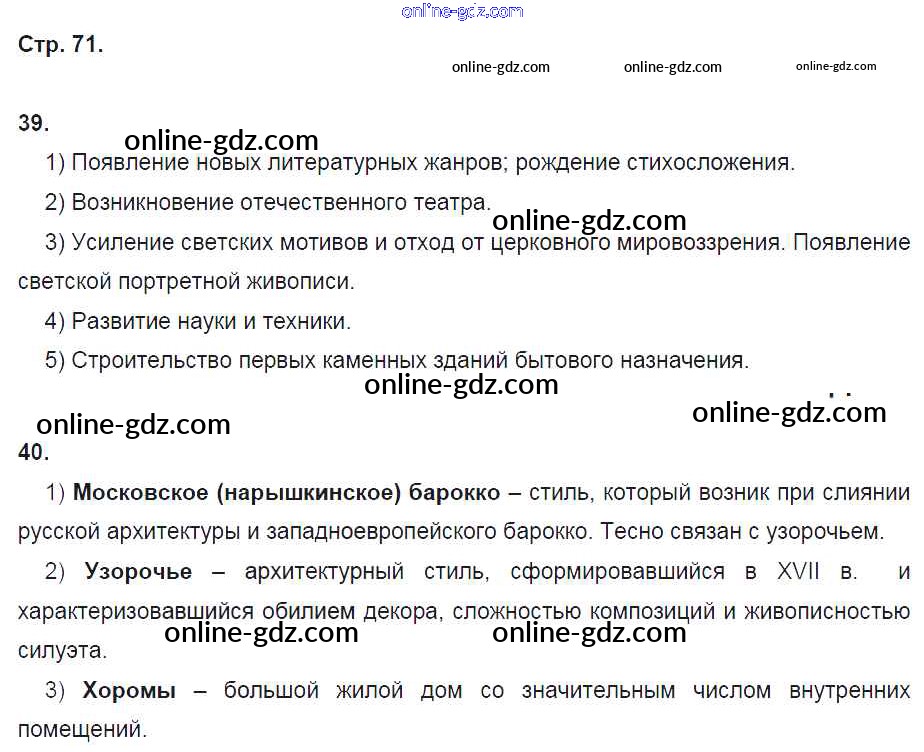 Стр. 71.

39.

1) Появление новых литературных жанров; рождение стихосложения.

2) Возникновение отечественного театра.

3) Усиление светских мотивов и отход от церковного мировоззрения. Появление светской портретной живописи.

4) Развитие науки и техники.

5) Строительство первых каменных зданий бытового назначения.

40.

1) Московское (нарышкинское) барокко – стиль, который возник при слиянии русской архитектуры и западноевропейского барокко. Тесно связан с узорочьем.

2) Узорочье – архитектурный стиль, сформировавшийся в XVII в. и характеризовавшийся обилием декора, сложностью композиций и живописностью силуэта.

3) Хоромы – большой жилой дом со значительным числом внутренних помещений.

online-gdz.com